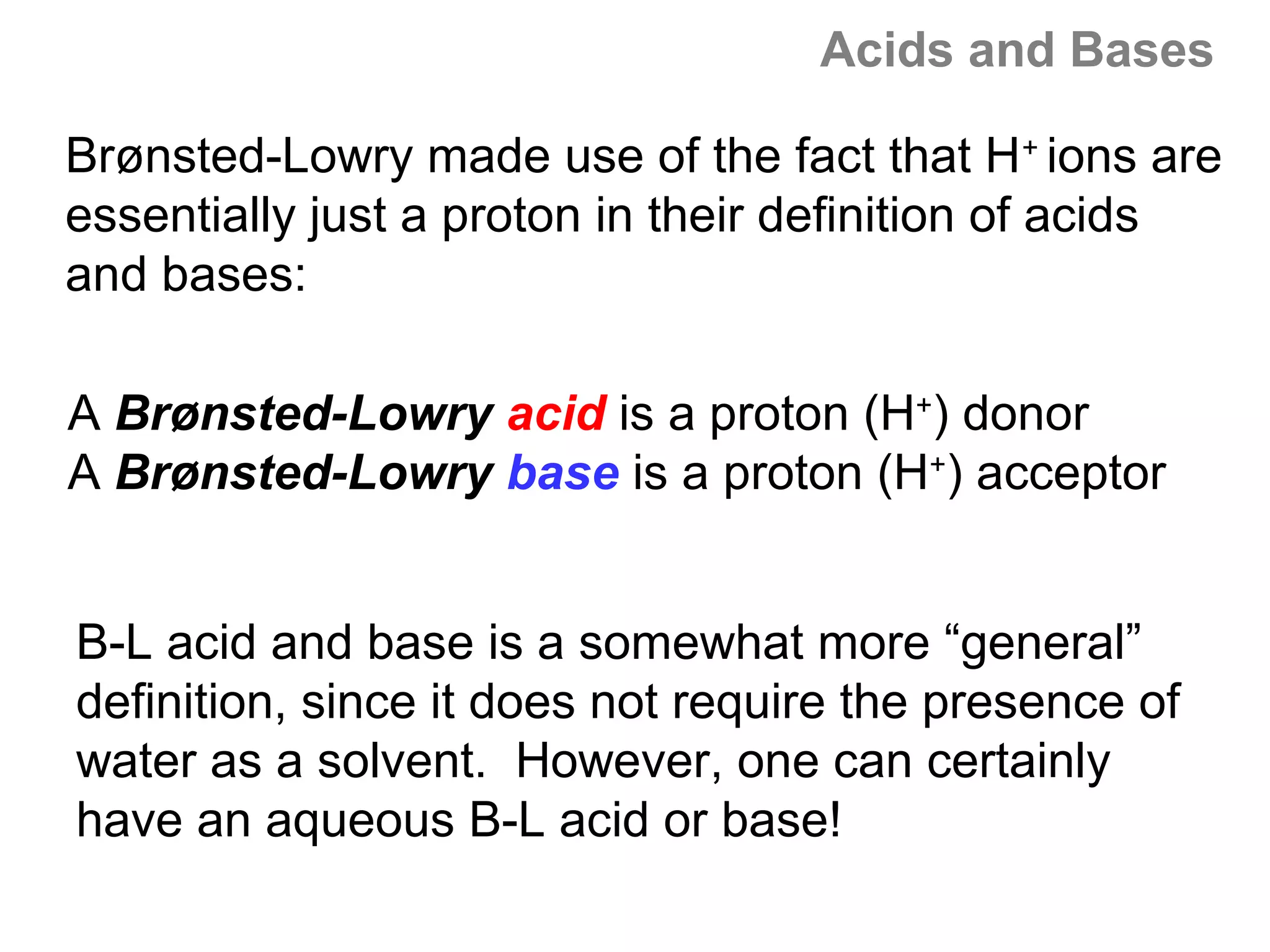 Acids and Bases

Brønsted-Lowry made use of the fact that $H^+$ ions are essentially just a proton in their definition of acids and bases:

A Brønsted-Lowry acid is a proton ($H^+$) donor
A Brønsted-Lowry base is a proton ($H^+$) acceptor

B-L acid and base is a somewhat more “general” definition, since it does not require the presence of water as a solvent. However, one can certainly have an aqueous B-L acid or base!